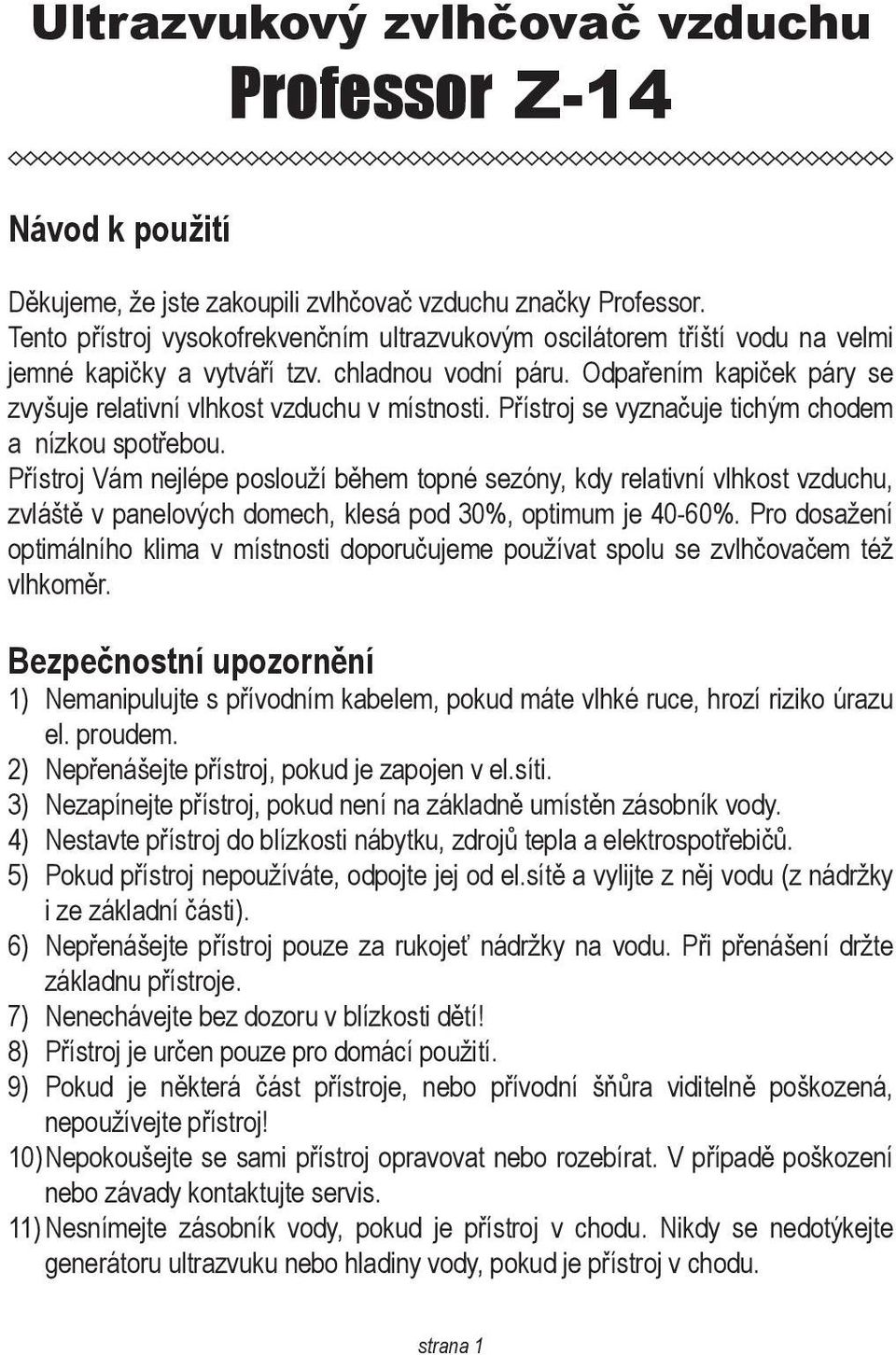 Ultrazvukový zvlhčovač vzduchu
Professor Z-14

Návod k použití

Děkujeme, že jste zakoupili zvlhčovač vzduchu značky Professor.
Tento přístroj vysokofrekvenčním ultrazvukovým oscilátorem tříští vodu na velmi jemné kapičky a vytváří tzv. chladnou vodní páru. Odpařením kapiček páry se zvyšuje relativní vlhkost vzduchu v místnosti. Přístroj se vyznačuje tichým chodem a nízkou spotřebou.
Přístroj Vám nejlépe poslouží během topné sezóny, kdy relativní vlhkost vzduchu, zvláště v panelových domech, klesá pod 30%, optimum je 40-60%. Pro dosažení optimálního klima v místnosti doporučujeme používat spolu se zvlhčovačem též vlhkoměr.

Bezpečnostní upozornění
1) Nemanipulujte s přívodním kabelem, pokud máte vlhké ruce, hrozí riziko úrazu el. proudem.
2) Nepřenášejte přístroj, pokud je zapojen v el.síti.
3) Nezapínejte přístroj, pokud není na základně umístěn zásobník vody.
4) Nestavte přístroj do blízkosti nábytku, zdrojů tepla a elektrospotřebičů.
5) Pokud přístroj nepoužíváte, odpojte jej od el.sítě a vylijte z něj vodu (z nádržky i ze základní části).
6) Nepřenášejte přístroj pouze za rukojeť nádržky na vodu. Při přenášení držte základnu přístroje.
7) Nenechávejte bez dozoru v blízkosti dětí!
8) Přístroj je určen pouze pro domácí použití.
9) Pokud je některá část přístroje, nebo přívodní šňůra viditelně poškozená, nepoužívejte přístroj!
10) Nepokoušejte se sami přístroj opravovat nebo rozebírat. V případě poškození nebo závady kontaktujte servis.
11) Nesnímejte zásobník vody, pokud je přístroj v chodu. Nikdy se nedotýkejte generátoru ultrazvuku nebo hladiny vody, pokud je přístroj v chodu.

strana 1